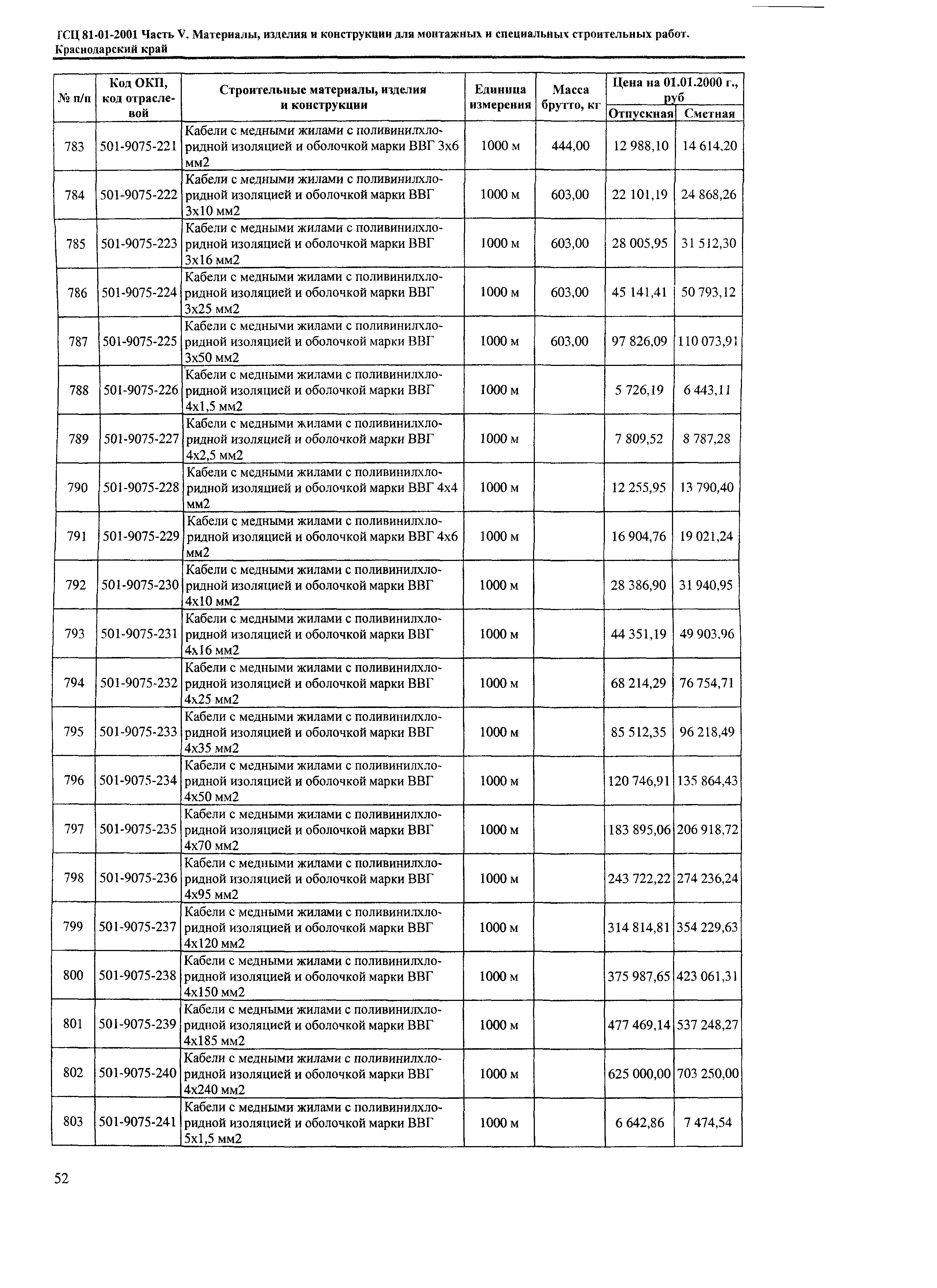 ГСЦ 81-01-2001 Часть V. Материалы, изделия и конструкции для монтажных и специальных строительных работ. Краснодарский край

| № п/п | Код ОКП, код отраслевой | Строительные материалы, изделия и конструкции | Единица измерения | Масса брутто, кг | Цена на 01.01.2000 г., руб Отпускная | Цена на 01.01.2000 г., руб Сметная |
|---|---|---|---|---|---|---|
| 783 | 501-9075-221 | Кабели с медными жилами с поливинилхлоридной изоляцией и оболочкой марки ВВГ 3х6 мм2 | 1000 м | 444,00 | 12 988,10 | 14 614,20 |
| 784 | 501-9075-222 | Кабели с медными жилами с поливинилхлоридной изоляцией и оболочкой марки ВВГ 3х10 мм2 | 1000 м | 603,00 | 22 101,19 | 24 868,26 |
| 785 | 501-9075-223 | Кабели с медными жилами с поливинилхлоридной изоляцией и оболочкой марки ВВГ 3х16 мм2 | 1000 м | 603,00 | 28 005,95 | 31 512,30 |
| 786 | 501-9075-224 | Кабели с медными жилами с поливинилхлоридной изоляцией и оболочкой марки ВВГ 3х25 мм2 | 1000 м | 603,00 | 45 141,41 | 50 793,12 |
| 787 | 501-9075-225 | Кабели с медными жилами с поливинилхлоридной изоляцией и оболочкой марки ВВГ 3х50 мм2 | 1000 м | 603,00 | 97 826,09 | 110 073,91 |
| 788 | 501-9075-226 | Кабели с медными жилами с поливинилхлоридной изоляцией и оболочкой марки ВВГ 4х1,5 мм2 | 1000 м | | 5 726,19 | 6 443,11 |
| 789 | 501-9075-227 | Кабели с медными жилами с поливинилхлоридной изоляцией и оболочкой марки ВВГ 4х2,5 мм2 | 1000 м | | 7 809,52 | 8 787,28 |
| 790 | 501-9075-228 | Кабели с медными жилами с поливинилхлоридной изоляцией и оболочкой марки ВВГ 4х4 мм2 | 1000 м | | 12 255,95 | 13 790,40 |
| 791 | 501-9075-229 | Кабели с медными жилами с поливинилхлоридной изоляцией и оболочкой марки ВВГ 4х6 мм2 | 1000 м | | 16 904,76 | 19 021,24 |
| 792 | 501-9075-230 | Кабели с медными жилами с поливинилхлоридной изоляцией и оболочкой марки ВВГ 4х10 мм2 | 1000 м | | 28 386,90 | 31 940,95 |
| 793 | 501-9075-231 | Кабели с медными жилами с поливинилхлоридной изоляцией и оболочкой марки ВВГ 4х16 мм2 | 1000 м | | 44 351,19 | 49 903,96 |
| 794 | 501-9075-232 | Кабели с медными жилами с поливинилхлоридной изоляцией и оболочкой марки ВВГ 4х25 мм2 | 1000 м | | 68 214,29 | 76 754,71 |
| 795 | 501-9075-233 | Кабели с медными жилами с поливинилхлоридной изоляцией и оболочкой марки ВВГ 4х35 мм2 | 1000 м | | 85 512,35 | 96 218,49 |
| 796 | 501-9075-234 | Кабели с медными жилами с поливинилхлоридной изоляцией и оболочкой марки ВВГ 4х50 мм2 | 1000 м | | 120 746,91 | 135 864,43 |
| 797 | 501-9075-235 | Кабели с медными жилами с поливинилхлоридной изоляцией и оболочкой марки ВВГ 4х70 мм2 | 1000 м | | 183 895,06 | 206 918,72 |
| 798 | 501-9075-236 | Кабели с медными жилами с поливинилхлоридной изоляцией и оболочкой марки ВВГ 4х95 мм2 | 1000 м | | 243 722,22 | 274 236,24 |
| 799 | 501-9075-237 | Кабели с медными жилами с поливинилхлоридной изоляцией и оболочкой марки ВВГ 4х120 мм2 | 1000 м | | 314 814,81 | 354 229,63 |
| 800 | 501-9075-238 | Кабели с медными жилами с поливинилхлоридной изоляцией и оболочкой марки ВВГ 4х150 мм2 | 1000 м | | 375 987,65 | 423 061,31 |
| 801 | 501-9075-239 | Кабели с медными жилами с поливинилхлоридной изоляцией и оболочкой марки ВВГ 4х185 мм2 | 1000 м | | 477 469,14 | 537 248,27 |
| 802 | 501-9075-240 | Кабели с медными жилами с поливинилхлоридной изоляцией и оболочкой марки ВВГ 4х240 мм2 | 1000 м | | 625 000,00 | 703 250,00 |
| 803 | 501-9075-241 | Кабели с медными жилами с поливинилхлоридной изоляцией и оболочкой марки ВВГ 5х1,5 мм2 | 1000 м | | 6 642,86 | 7 474,54 |

52